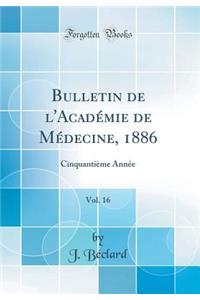 Forgotten Books

Bulletin de l'Académie de Médecine, 1886

Cinquantième Année

Vol. 16

by
J. Béclard